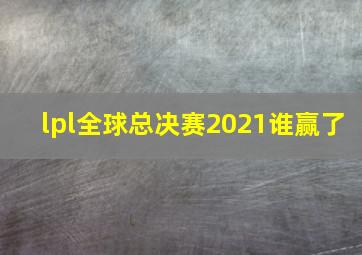 lpl全球总决赛2021谁赢了